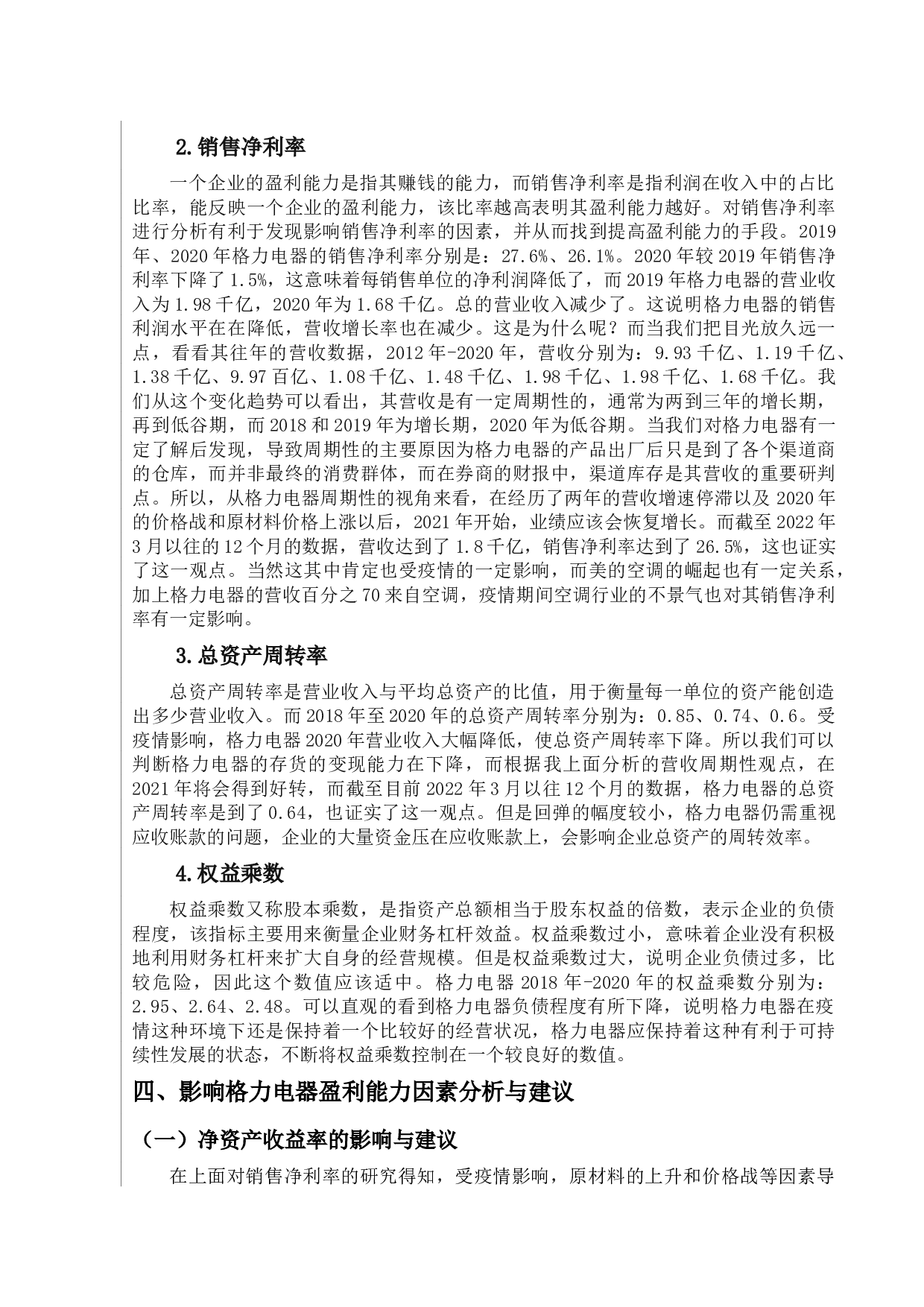 2.销售净利率

一个企业的盈利能力是指其赚钱的能力，而销售净利率是指利润在收入中的占比比率，能反映一个企业的盈利能力，该比率越高表明其盈利能力越好。对销售净利率进行分析有利于发现影响销售净利率的因素，并从而找到提高盈利能力的手段。2019年、2020年格力电器的销售净利率分别是：27.6%、26.1%。2020年较2019年销售净利率下降了1.5%，这意味着每销售单位的净利润降低了，而2019年格力电器的营业收入为1.98千亿，2020年为1.68千亿。总的营业收入减少了。这说明格力电器的销售利润水平在在降低，营收增长率也在减少。这是为什么呢？而当我们把目光放久远一点，看看其往年的营收数据，2012年-2020年，营收分别为：9.93千亿、1.19千亿、1.38千亿、9.97百亿、1.08千亿、1.48千亿、1.98千亿、1.98千亿、1.68千亿。我们从这个变化趋势可以看出，其营收是有一定周期性的，通常为两到三年的增长期，再到低谷期，而2018和2019年为增长期，2020年为低谷期。当我们对格力电器有一定了解后发现，导致周期性的主要原因为格力电器的产品出厂后只是到了各个渠道商的仓库，而并非最终的消费群体，而在券商的财报中，渠道库存是其营收的重要研判点。所以，从格力电器周期性的视角来看，在经历了两年的营收增速停滞以及2020年的价格战和原材料价格上涨以后，2021年开始，业绩应该会恢复增长。而截至2022年3月以往的12个月的数据，营收达到了1.8千亿，销售净利率达到了26.5%，这也证实了这一观点。当然这其中肯定也受疫情的一定影响，而美的空调的崛起也有一定关系，加上格力电器的营收百分之70来自空调，疫情期间空调行业的不景气也对其销售净利率有一定影响。

3.总资产周转率

总资产周转率是营业收入与平均总资产的比值，用于衡量每一单位的资产能创造出多少营业收入。而2018年至2020年的总资产周转率分别为：0.85、0.74、0.6。受疫情影响，格力电器2020年营业收入大幅降低，使总资产周转率下降。所以我们可以判断格力电器的存货的变现能力在下降，而根据我上面分析的营收周期性观点，在2021年将会得到好转，而截至目前2022年3月以往12个月的数据，格力电器的总资产周转率是到了0.64，也证实了这一观点。但是回弹的幅度较小，格力电器仍需重视应收账款的问题，企业的大量资金压在应收账款上，会影响企业总资产的周转效率。

4.权益乘数

权益乘数又称股本乘数，是指资产总额相当于股东权益的倍数，表示企业的负债程度，该指标主要用来衡量企业财务杠杆效益。权益乘数过小，意味着企业没有积极地利用财务杠杆来扩大自身的经营规模。但是权益乘数过大，说明企业负债过多，比较危险，因此这个数值应该适中。格力电器2018年-2020年的权益乘数分别为：2.95、2.64、2.48。可以直观的看到格力电器负债程度有所下降，说明格力电器在疫情这种环境下还是保持着一个比较好的经营状况，格力电器应保持着这种有利于可持续性发展的状态，不断将权益乘数控制在一个较良好的数值。

四、影响格力电器盈利能力因素分析与建议

（一）净资产收益率的影响与建议

在上面对销售净利率的研究得知，受疫情影响，原材料的上升和价格战等因素导